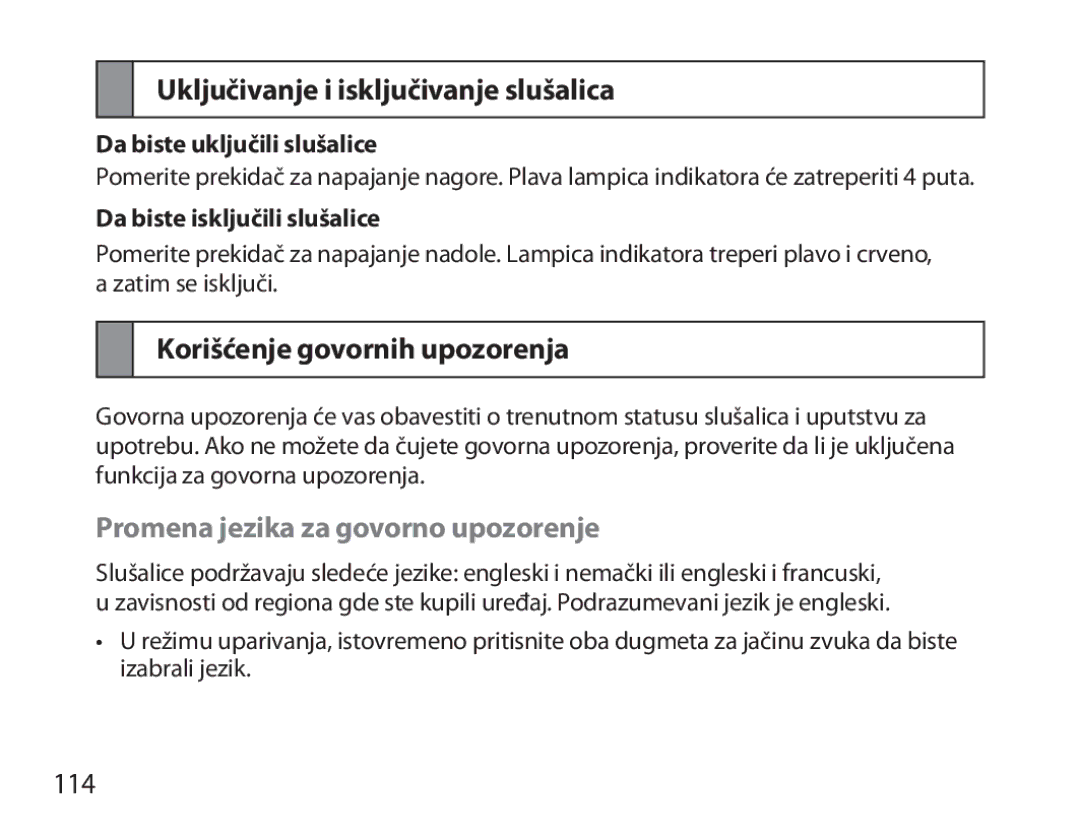 Uključivanje i isključivanje slušalica

Da biste uključili slušalice

Pomerite prekidač za napajanje nagore. Plava lampica indikatora će zatreperiti 4 puta.

Da biste isključili slušalice

Pomerite prekidač za napajanje nadole. Lampica indikatora treperi plavo i crveno, a zatim se isključi.

Korišćenje govornih upozorenja

Govorna upozorenja će vas obavestiti o trenutnom statusu slušalica i uputstvu za upotrebu. Ako ne možete da čujete govorna upozorenja, proverite da li je uključena funkcija za govorna upozorenja.

Promena jezika za govorno upozorenje

Slušalice podržavaju sledeće jezike: engleski i nemački ili engleski i francuski, u zavisnosti od regiona gde ste kupili uređaj. Podrazumevani jezik je engleski.

• U režimu uparivanja, istovremeno pritisnite oba dugmeta za jačinu zvuka da biste izabrali jezik.

114